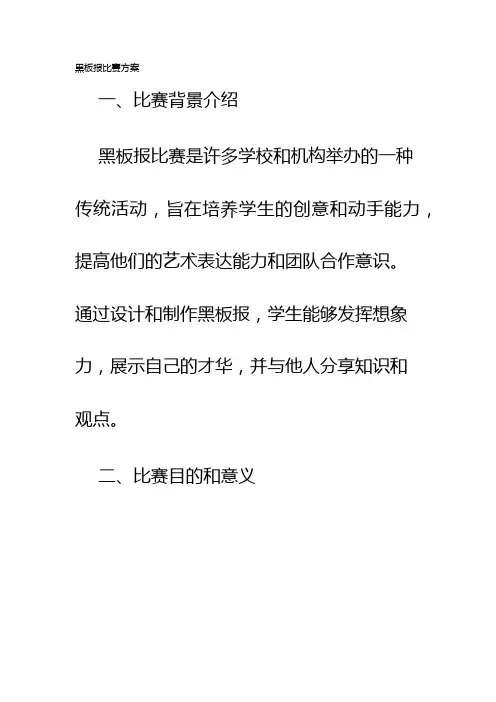 黑板报比赛方案

一、比赛背景介绍

黑板报比赛是许多学校和机构举办的一种传统活动，旨在培养学生的创意和动手能力，提高他们的艺术表达能力和团队合作意识。通过设计和制作黑板报，学生能够发挥想象力，展示自己的才华，并与他人分享知识和观点。

二、比赛目的和意义